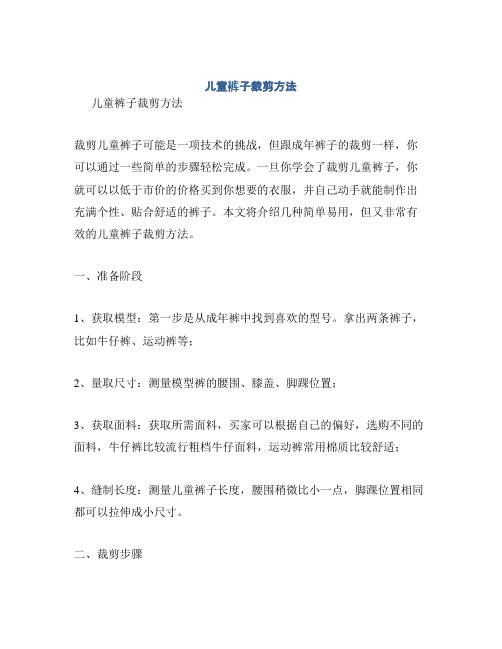 儿童裤子裁剪方法

儿童裤子裁剪方法

裁剪儿童裤子可能是一项技术的挑战，但跟成年裤子的裁剪一样，你可以通过一些简单的步骤轻松完成。一旦你学会了裁剪儿童裤子，你就可以以低于市价的价格买到你想要的衣服，并自己动手就能制作出充满个性、贴合舒适的裤子。本文将介绍几种简单易用，但又非常有效的儿童裤子裁剪方法。

一、准备阶段

1、获取模型：第一步是从成年裤中找到喜欢的型号。拿出两条裤子，比如牛仔裤、运动裤等；

2、量取尺寸：测量模型裤的腰围、膝盖、脚踝位置；

3、获取面料：获取所需面料，买家可以根据自己的偏好，选购不同的面料，牛仔裤比较流行粗档牛仔面料，运动裤常用棉质比较舒适；

4、缝制长度：测量儿童裤子长度，腰围稍微比小一点，脚踝位置相同都可以拉伸成小尺寸。

二、裁剪步骤